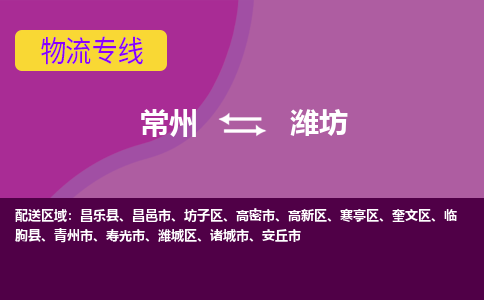 物流专线

常州 潍坊

配送区域：昌乐县、昌邑市、坊子区、高密市、高新区、寒亭区、奎文区、临朐县、青州市、寿光市、潍城区、诸城市、安丘市